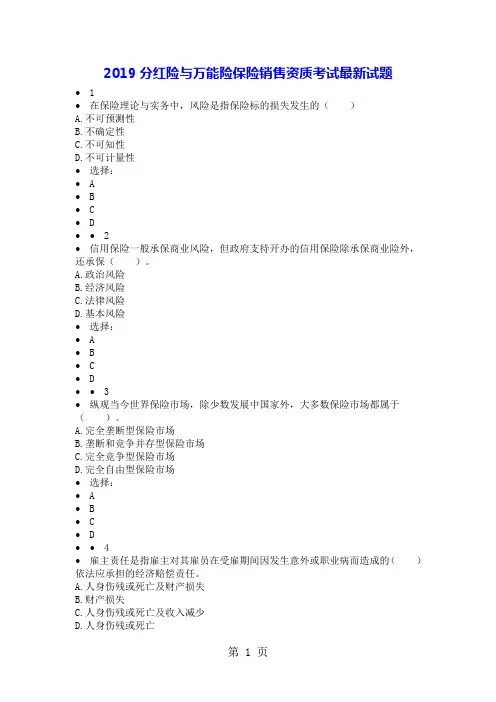 2019 分红险与万能险保险销售资质考试最新试题

• 1
• 在保险理论与实务中，风险是指保险标的损失发生的（ ）
A. 不可预测性
B. 不确定性
C. 不可知性
D. 不可计量性
• 选择：
• A
• B
• C
• D
• • 2
• 信用保险一般承保商业风险，但政府支持开办的信用保险除承保商业险外，还承保（ ）。
A. 政治风险
B. 经济风险
C. 法律风险
D. 基本风险
• 选择：
• A
• B
• C
• D
• • 3
• 纵观当今世界保险市场，除少数发展中国家外，大多数保险市场都属于（ ）。
A. 完全垄断型保险市场
B. 垄断和竞争并存型保险市场
C. 完全竞争型保险市场
D. 完全自由型保险市场
• 选择：
• A
• B
• C
• D
• • 4
• 雇主责任是指雇主对其雇员在受雇期间因发生意外或职业病而造成的（ ）依法应承担的经济赔偿责任。
A. 人身伤残或死亡及财产损失
B. 财产损失
C. 人身伤残或死亡及收入减少
D. 人身伤残或死亡

第 1 页